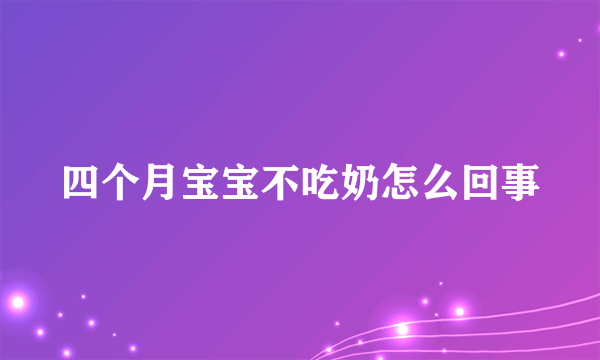 四个月宝宝不吃奶怎么回事